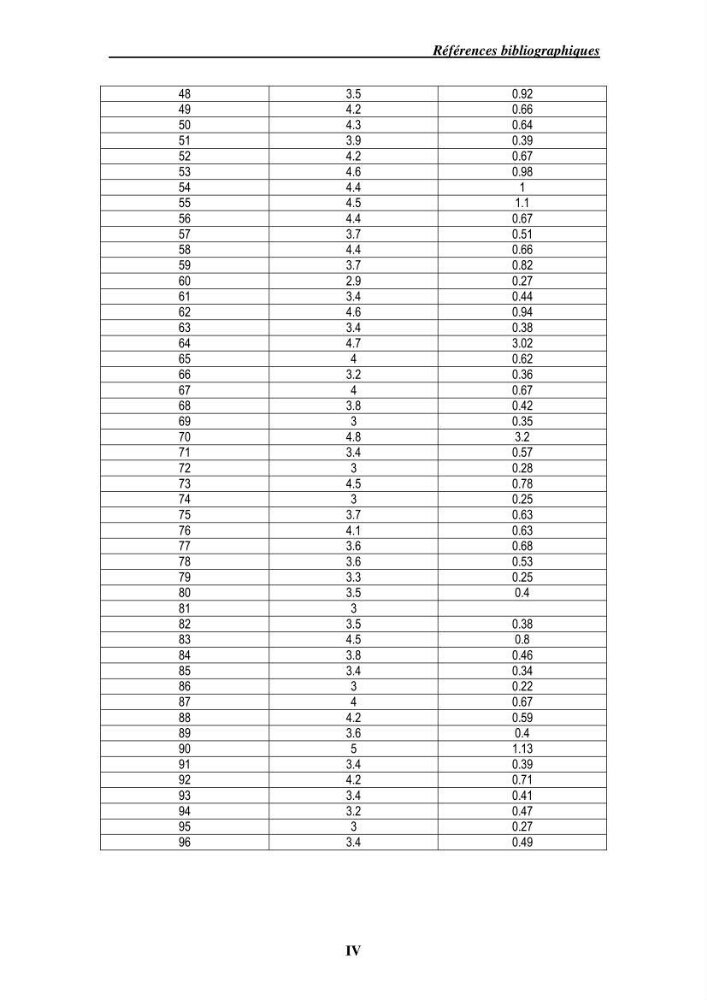 Références bibliographiques

| 48 | 3.5 | 0.92 |
|---|---|---|
| 49 | 4.2 | 0.66 |
| 50 | 4.3 | 0.64 |
| 51 | 3.9 | 0.39 |
| 52 | 4.2 | 0.67 |
| 53 | 4.6 | 0.98 |
| 54 | 4.4 | 1 |
| 55 | 4.5 | 1.1 |
| 56 | 4.4 | 0.67 |
| 57 | 3.7 | 0.51 |
| 58 | 4.4 | 0.66 |
| 59 | 3.7 | 0.82 |
| 60 | 2.9 | 0.27 |
| 61 | 3.4 | 0.44 |
| 62 | 4.6 | 0.94 |
| 63 | 3.4 | 0.38 |
| 64 | 4.7 | 3.02 |
| 65 | 4 | 0.62 |
| 66 | 3.2 | 0.36 |
| 67 | 4 | 0.67 |
| 68 | 3.8 | 0.42 |
| 69 | 3 | 0.35 |
| 70 | 4.8 | 3.2 |
| 71 | 3.4 | 0.57 |
| 72 | 3 | 0.28 |
| 73 | 4.5 | 0.78 |
| 74 | 3 | 0.25 |
| 75 | 3.7 | 0.63 |
| 76 | 4.1 | 0.63 |
| 77 | 3.6 | 0.68 |
| 78 | 3.6 | 0.53 |
| 79 | 3.3 | 0.25 |
| 80 | 3.5 | 0.4 |
| 81 | 3 | |
| 82 | 3.5 | 0.38 |
| 83 | 4.5 | 0.8 |
| 84 | 3.8 | 0.46 |
| 85 | 3.4 | 0.34 |
| 86 | 3 | 0.22 |
| 87 | 4 | 0.67 |
| 88 | 4.2 | 0.59 |
| 89 | 3.6 | 0.4 |
| 90 | 5 | 1.13 |
| 91 | 3.4 | 0.39 |
| 92 | 4.2 | 0.71 |
| 93 | 3.4 | 0.41 |
| 94 | 3.2 | 0.47 |
| 95 | 3 | 0.27 |
| 96 | 3.4 | 0.49 |

IV